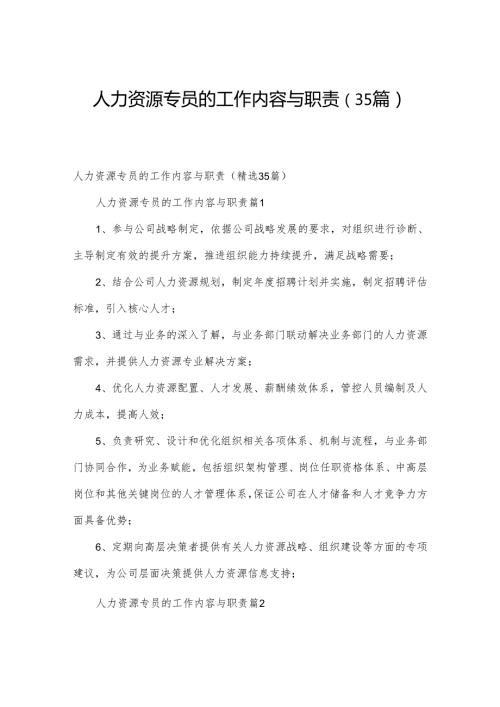 人力资源专员的工作内容与职责（35篇）

人力资源专员的工作内容与职责（精选35篇）

人力资源专员的工作内容与职责篇1

1、参与公司战略制定，依据公司战略发展的要求，对组织进行诊断、主导制定有效的提升方案，推进组织能力持续提升，满足战略需要；

2、结合公司人力资源规划，制定年度招聘计划并实施，制定招聘评估标准，引入核心人才；

3、通过与业务的深入了解，与业务部门联动解决业务部门的人力资源需求，并提供人力资源专业解决方案；

4、优化人力资源配置、人才发展、薪酬绩效体系，管控人员编制及人力成本，提高人效；

5、负责研究、设计和优化组织相关各项体系、机制与流程，与业务部门协同合作，为业务赋能，包括组织架构管理、岗位任职资格体系、中高层岗位和其他关键岗位的人才管理体系，保证公司在人才储备和人才竞争力方面具备优势；

6、定期向高层决策者提供有关人力资源战略、组织建设等方面的专项建议，为公司层面决策提供人力资源信息支持；

人力资源专员的工作内容与职责篇2